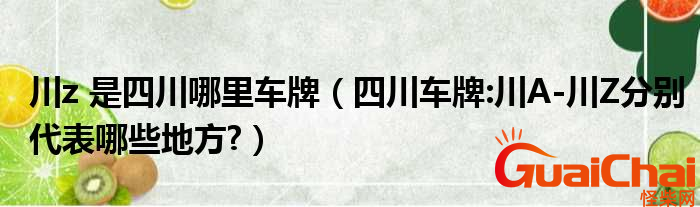 川z 是四川哪里车牌（四川车牌:川A-川Z分别代表哪些地方?）

GuaiChai
怪柴网